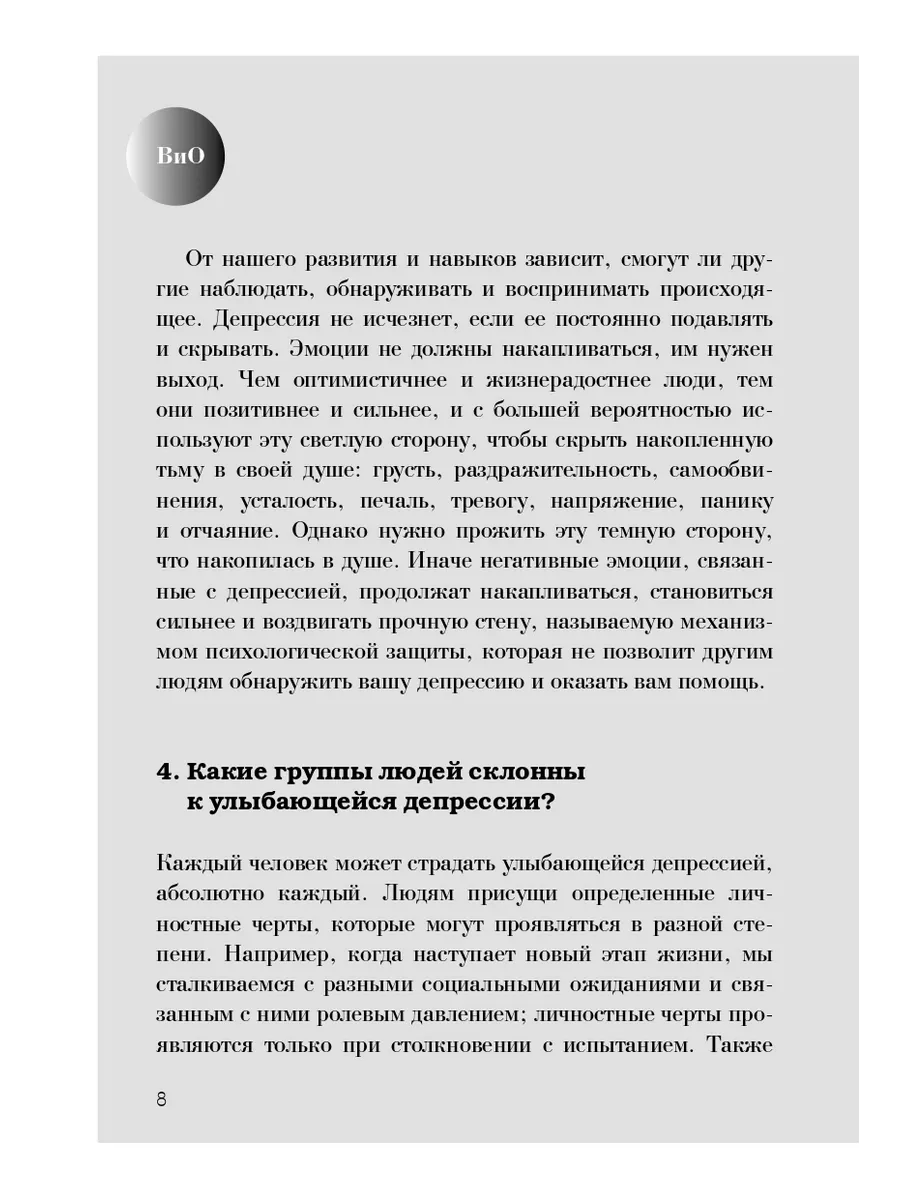 ВиО

От нашего развития и навыков зависит, смогут ли другие наблюдать, обнаруживать и воспринимать происходящее. Депрессия не исчезнет, если ее постоянно подавлять и скрывать. Эмоции не должны накапливаться, им нужен выход. Чем оптимистичнее и жизнерадостнее люди, тем они позитивнее и сильнее, и с большей вероятностью используют эту светлую сторону, чтобы скрыть накопленную тьму в своей душе: грусть, раздражительность, самообвинения, усталость, печаль, тревогу, напряжение, панику и отчаяние. Однако нужно прожить эту темную сторону, что накопилась в душе. Иначе негативные эмоции, связанные с депрессией, продолжат накапливаться, становиться сильнее и воздвигать прочную стену, называемую механизмом психологической защиты, которая не позволит другим людям обнаружить вашу депрессию и оказать вам помощь.

4. Какие группы людей склонны к улыбающейся депрессии?

Каждый человек может страдать улыбающейся депрессией, абсолютно каждый. Людям присущи определенные личностные черты, которые могут проявляться в разной степени. Например, когда наступает новый этап жизни, мы сталкиваемся с разными социальными ожиданиями и связанным с ними ролевым давлением; личностные черты проявляются только при столкновении с испытанием. Также

8